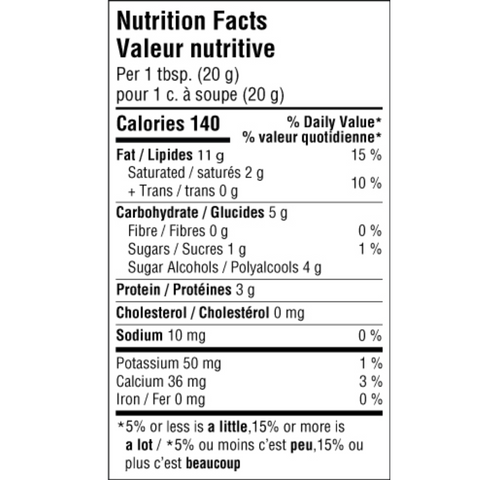 Nutrition Facts
Valeur nutritive
Per 1 tbsp. (20 g)
pour 1 c. à soupe (20 g)

| Calories 140 | % Daily Value* % valeur quotidienne* |
|---|---|
| Fat / Lipides 11 g | 15 % |
| Saturated / saturés 2 g + Trans / trans 0 g | 10 % |
| Carbohydrate / Glucides 5 g | |
| Fibre / Fibres 0 g | 0 % |
| Sugars / Sucres 1 g | 1 % |
| Sugar Alcohols / Polyalcools 4 g | |
| Protein / Protéines 3 g | |
| Cholesterol / Cholestérol 0 mg | |
| Sodium 10 mg | 0 % |
| Potassium 50 mg | 1 % |
| Calcium 36 mg | 3 % |
| Iron / Fer 0 mg | 0 % |

*5% or less is a little,15% or more is a lot / *5% ou moins c'est peu,15% ou plus c'est beaucoup